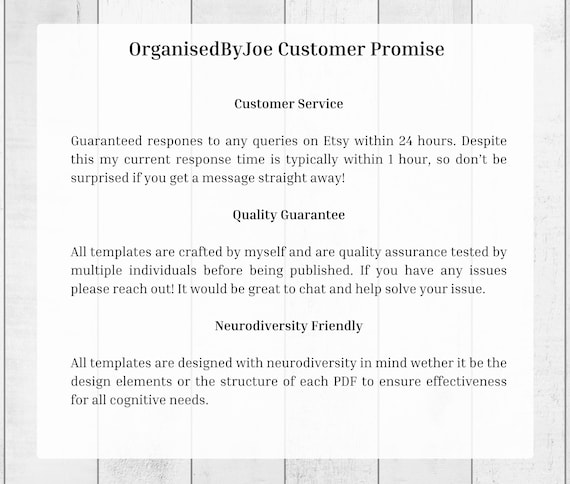 OrganisedByJoe Customer Promise

Customer Service

Guaranteed respones to any queries on Etsy within 24 hours. Despite this my current response time is typically within 1 hour, so don't be surprised if you get a message straight away!

Quality Guarantee

All templates are crafted by myself and are quality assurance tested by multiple individuals before being published. If you have any issues please reach out! It would be great to chat and help solve your issue.

Neurodiversity Friendly

All templates are designed with neurodiversity in mind wether it be the design elements or the structure of each PDF to ensure effectiveness for all cognitive needs.